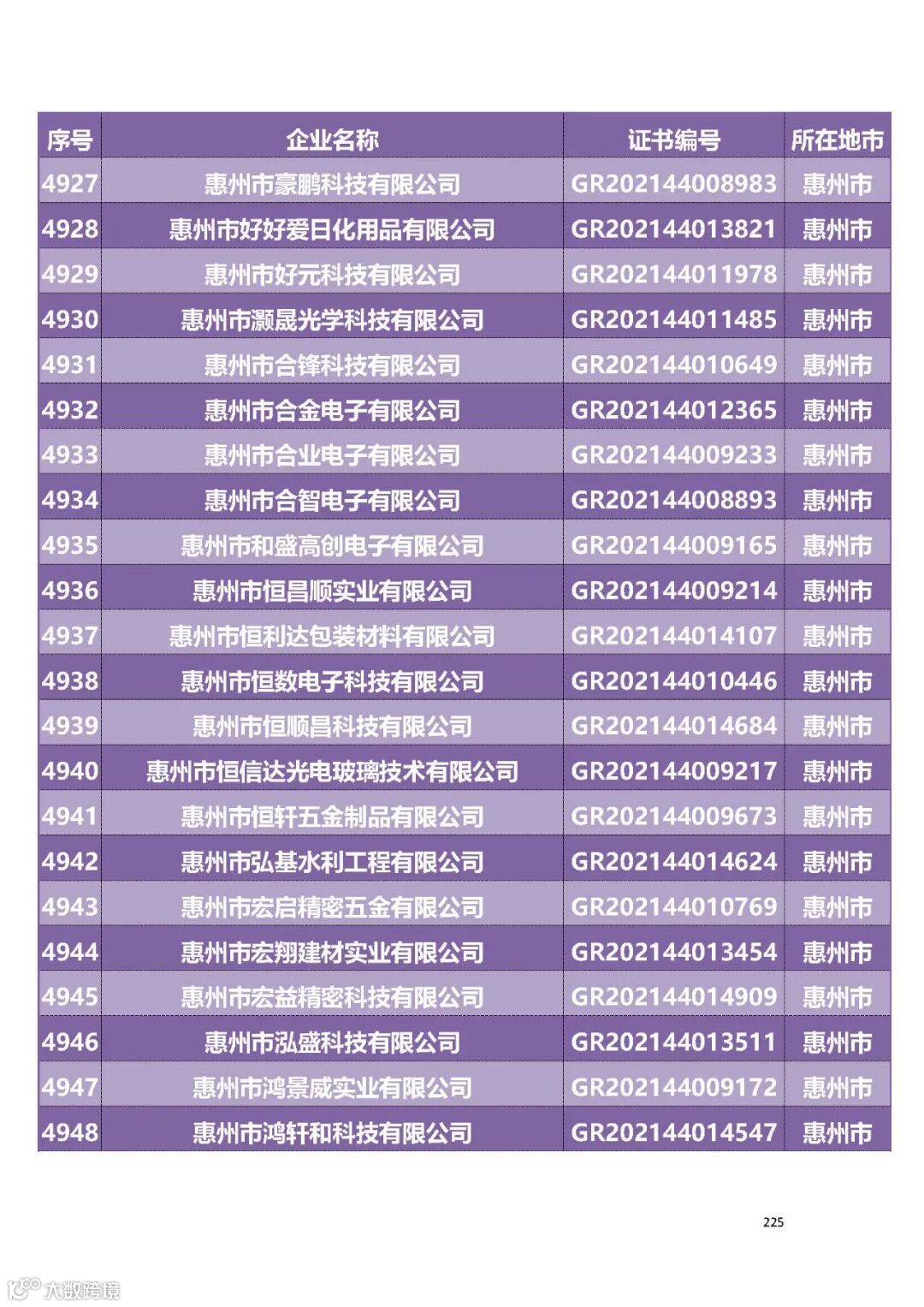 | 序号 | 企业名称 | 证书编号 | 所在地市 |
|---|---|---|---|
| 4927 | 惠州市豪鹏科技有限公司 | GR202144008983 | 惠州市 |
| 4928 | 惠州市好好爱日化用品有限公司 | GR202144013821 | 惠州市 |
| 4929 | 惠州市好元科技有限公司 | GR202144011978 | 惠州市 |
| 4930 | 惠州市灏晟光学科技有限公司 | GR202144011485 | 惠州市 |
| 4931 | 惠州市合锋科技有限公司 | GR202144010649 | 惠州市 |
| 4932 | 惠州市合金电子有限公司 | GR202144012365 | 惠州市 |
| 4933 | 惠州市合业电子有限公司 | GR202144009233 | 惠州市 |
| 4934 | 惠州市合智电子有限公司 | GR202144008893 | 惠州市 |
| 4935 | 惠州市和盛高创电子有限公司 | GR202144009165 | 惠州市 |
| 4936 | 惠州市恒昌顺实业有限公司 | GR202144009214 | 惠州市 |
| 4937 | 惠州市恒利达包装材料有限公司 | GR202144014107 | 惠州市 |
| 4938 | 惠州市恒数电子科技有限公司 | GR202144010446 | 惠州市 |
| 4939 | 惠州市恒顺昌科技有限公司 | GR202144014684 | 惠州市 |
| 4940 | 惠州市恒信达光电玻璃技术有限公司 | GR202144009217 | 惠州市 |
| 4941 | 惠州市恒轩五金制品有限公司 | GR202144009673 | 惠州市 |
| 4942 | 惠州市弘基水利工程有限公司 | GR202144014624 | 惠州市 |
| 4943 | 惠州市宏启精密五金有限公司 | GR202144010769 | 惠州市 |
| 4944 | 惠州市宏翔建材实业有限公司 | GR202144013454 | 惠州市 |
| 4945 | 惠州市宏益精密科技有限公司 | GR202144014909 | 惠州市 |
| 4946 | 惠州市泓盛科技有限公司 | GR202144013511 | 惠州市 |
| 4947 | 惠州市鸿景威实业有限公司 | GR202144009172 | 惠州市 |
| 4948 | 惠州市鸿轩和科技有限公司 | GR202144014547 | 惠州市 |

225

大数跨境